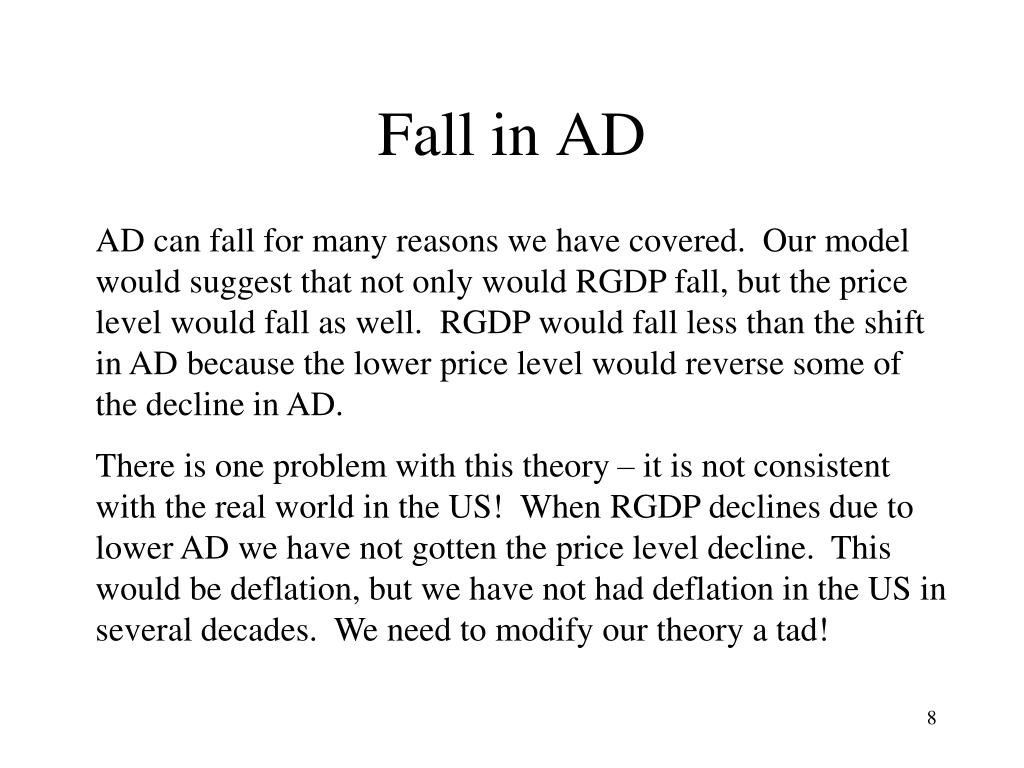 Fall in AD

AD can fall for many reasons we have covered. Our model would suggest that not only would RGDP fall, but the price level would fall as well. RGDP would fall less than the shift in AD because the lower price level would reverse some of the decline in AD.

There is one problem with this theory – it is not consistent with the real world in the US! When RGDP declines due to lower AD we have not gotten the price level decline. This would be deflation, but we have not had deflation in the US in several decades. We need to modify our theory a tad!

8